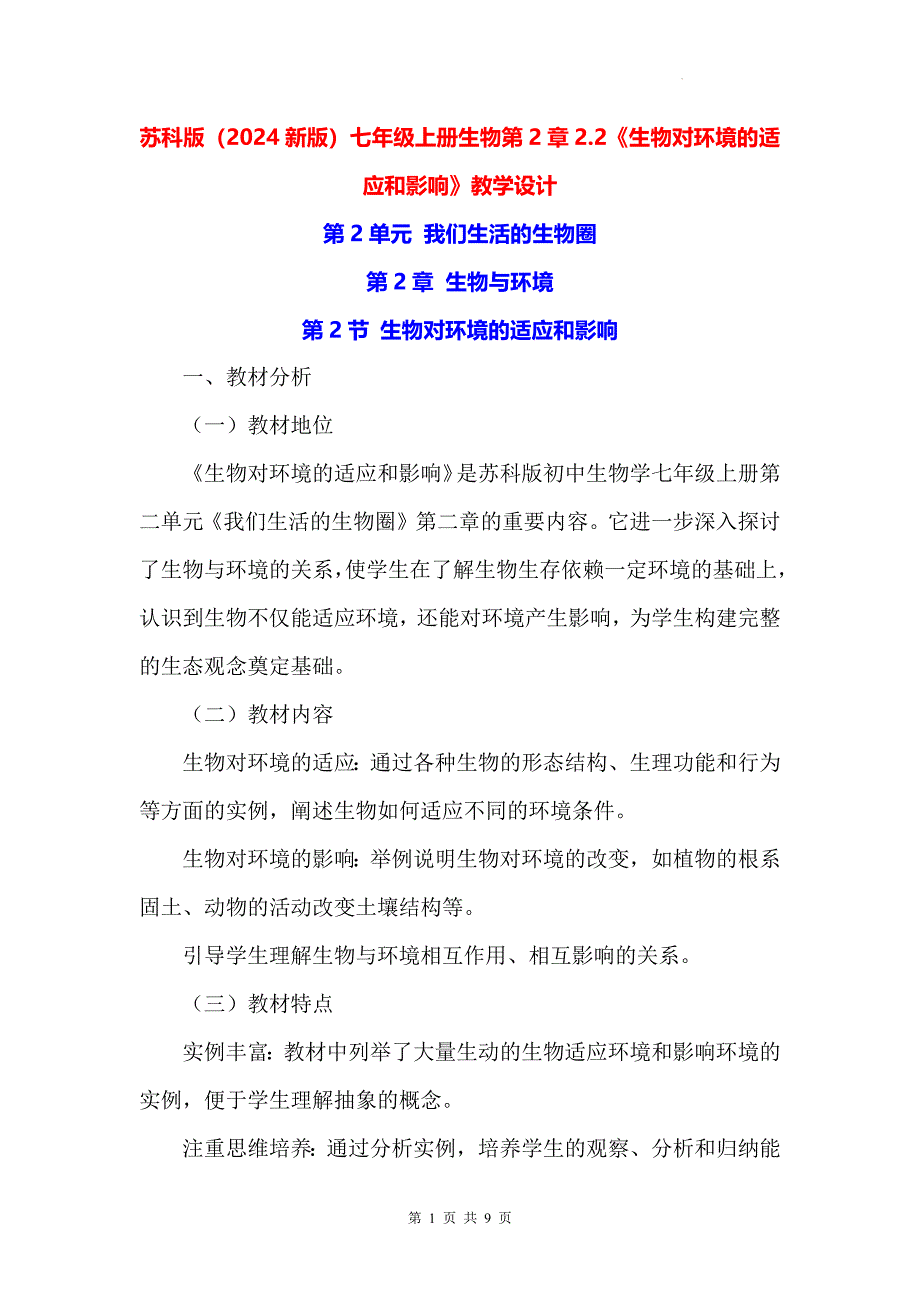 苏科版（2024 新版）七年级上册生物第 2 章 2.2《生物对环境的适应和影响》教学设计

第 2 单元 我们生活的生物圈

第 2 章 生物与环境

第 2 节 生物对环境的适应和影响

一、教材分析

（一）教材地位

《生物对环境的适应和影响》是苏科版初中生物学七年级上册第二单元《我们生活的生物圈》第二章的重要内容。它进一步深入探讨了生物与环境的关系，使学生在了解生物生存依赖一定环境的基础上，认识到生物不仅能适应环境，还能对环境产生影响，为学生构建完整的生态观念奠定基础。

（二）教材内容

生物对环境的适应：通过各种生物的形态结构、生理功能和行为等方面的实例，阐述生物如何适应不同的环境条件。

生物对环境的影响：举例说明生物对环境的改变，如植物的根系固土、动物的活动改变土壤结构等。

引导学生理解生物与环境相互作用、相互影响的关系。

（三）教材特点

实例丰富：教材中列举了大量生动的生物适应环境和影响环境的实例，便于学生理解抽象的概念。

注重思维培养：通过分析实例，培养学生的观察、分析和归纳能

第 1 页 共 9 页